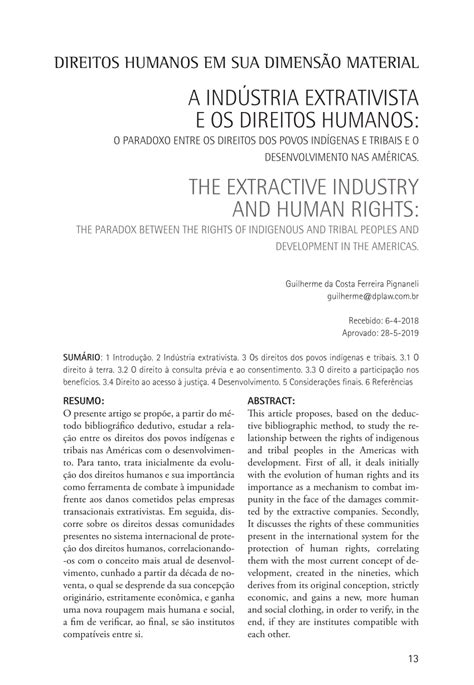 DIREITOS HUMANOS EM SUA DIMENSÃO MATERIAL

A INDÚSTRIA EXTRATIVISTA E OS DIREITOS HUMANOS:

O PARADOXO ENTRE OS DIREITOS DOS POVOS INDÍGENAS E TRIBAIS E O DESENVOLVIMENTO NAS AMÉRICAS.

THE EXTRACTIVE INDUSTRY AND HUMAN RIGHTS:

THE PARADOX BETWEEN THE RIGHTS OF INDIGENOUS AND TRIBAL PEOPLES AND DEVELOPMENT IN THE AMERICAS.

Guilherme da Costa Ferreira Pignaneli
guilherme@dplaw.com.br

Recebido: 6-4-2018
Aprovado: 28-5-2019

SUMÁRIO: 1 Introdução. 2 Indústria extrativista. 3 Os direitos dos povos indígenas e tribais. 3.1 O direito à terra. 3.2 O direito à consulta prévia e ao consentimento. 3.3 O direito a participação nos benefícios. 3.4 Direito ao acesso à justiça. 4 Desenvolvimento. 5 Considerações finais. 6 Referências

RESUMO:

O presente artigo se propõe, a partir do método bibliográfico dedutivo, estudar a relação entre os direitos dos povos indígenas e tribais nas Américas com o desenvolvimento. Para tanto, trata inicialmente da evolução dos direitos humanos e sua importância como ferramenta de combate à impunidade frente aos danos cometidos pelas empresas transacionais extrativistas. Em seguida, discorre sobre os direitos dessas comunidades presentes no sistema internacional de proteção dos direitos humanos, correlacionando-os com o conceito mais atual de desenvolvimento, cunhado a partir da década de noventa, o qual se desprende da sua concepção originário, estritamente econômica, e ganha uma nova roupagem mais humana e social, a fim de verificar, ao final, se são institutos compatíveis entre si.

ABSTRACT:

This article proposes, based on the deductive bibliographic method, to study the relationship between the rights of indigenous and tribal peoples in the Americas with development. First of all, it deals initially with the evolution of human rights and its importance as a mechanism to combat impunity in the face of the damages committed by the extractive companies. Secondly, It discusses the rights of these communities present in the international system for the protection of human rights, correlating them with the most current concept of development, created in the nineties, which derives from its original conception, strictly economic, and gains a new, more human and social clothing, in order to verify, in the end, if they are institutes compatible with each other.

13